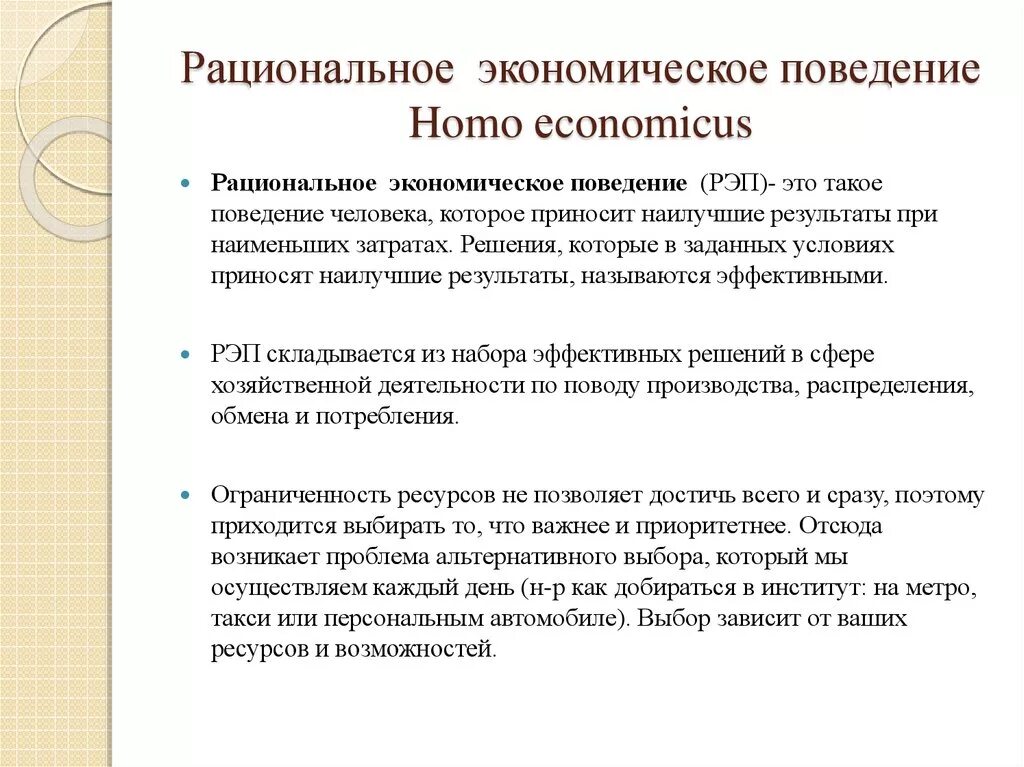 Рациональное экономическое поведение
Homo economicus

Рациональное экономическое поведение (РЭП)- это такое поведение человека, которое приносит наилучшие результаты при наименьших затратах. Решения, которые в заданных условиях приносят наилучшие результаты, называются эффективными.

РЭП складывается из набора эффективных решений в сфере хозяйственной деятельности по поводу производства, распределения, обмена и потребления.

Ограниченность ресурсов не позволяет достичь всего и сразу, поэтому приходится выбирать то, что важнее и приоритетнее. Отсюда возникает проблема альтернативного выбора, который мы осуществляем каждый день (н-р как добираться в институт: на метро, такси или персональным автомобиле). Выбор зависит от ваших ресурсов и возможностей.